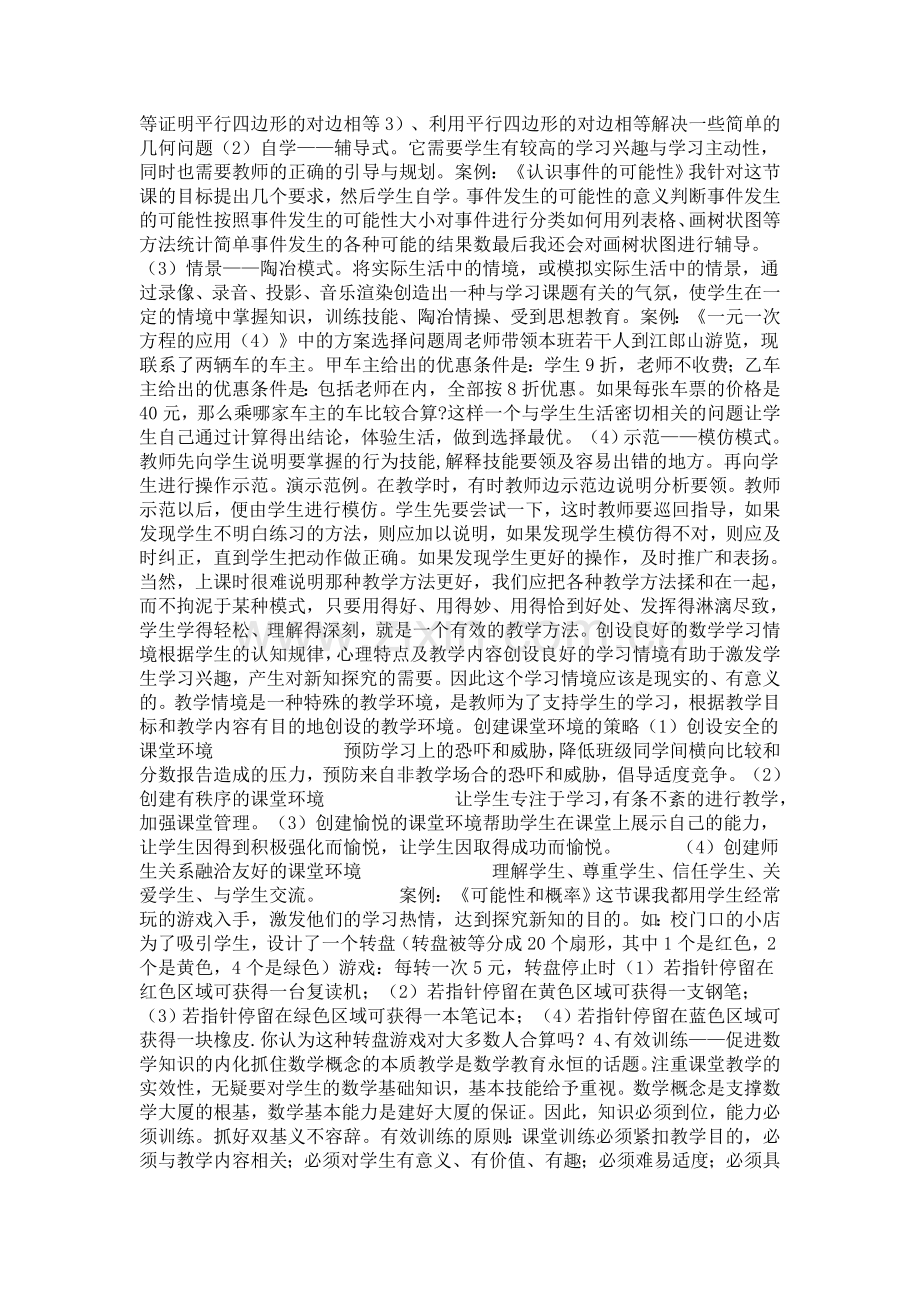 等证明平行四边形的对边相等3）、利用平行四边形的对边相等解决一些简单的几何问题（2）自学——辅导式。它需要学生有较高的学习兴趣与学习主动性，同时也需要教师的正确的引导与规划。案例：《认识事件的可能性》我针对这节课的目标提出几个要求，然后学生自学。事件发生的可能性的意义判断事件发生的可能性按照事件发生的可能性大小对事件进行分类如何用列表格、画树状图等方法统计简单事件发生的各种可能的结果数最后我还会对画树状图进行辅导。（3）情景——陶冶模式。将实际生活中的情境，或模拟实际生活中的情景，通过录像、录音、投影、音乐渲染创造出一种与学习课题有关的气氛，使学生在一定的情境中掌握知识，训练技能、陶冶情操、受到思想教育。案例：《一元一次方程的应用（4）》中的方案选择问题周老师带领本班若干人到江郎山游览，现联系了两辆车的车主。甲车主给出的优惠条件是：学生9折，老师不收费；乙车主给出的优惠条件是：包括老师在内，全部按8折优惠。如果每张车票的价格是40元，那么乘哪家车主的车比较合算?这样一个与学生生活密切相关的问题让学生自己通过计算得出结论，体验生活，做到选择最优。（4）示范——模仿模式。教师先向学生说明要掌握的行为技能,解释技能要领及容易出错的地方。再向学生进行操作示范。演示范例。在教学时，有时教师边示范边说明分析要领。教师示范以后，便由学生进行模仿。学生先要尝试一下，这时教师要巡回指导，如果发现学生不明白练习的方法，则应加以说明，如果发现学生模仿得不对，则应及时纠正，直到学生把动作做正确。如果发现学生更好的操作，及时推广和表扬。当然，上课时很难说明那种教学方法更好，我们应把各种教学方法揉和在一起，而不拘泥于某种模式，只要用得好、用得妙、用得恰到好处、发挥得淋漓尽致，学生学得轻松、理解得深刻，就是一个有效的教学方法。创设良好的数学学习情境根据学生的认知规律，心理特点及教学内容创设良好的学习情境有助于激发学生学习兴趣，产生对新知探究的需要。因此这个学习情境应该是现实的、有意义的。教学情境是一种特殊的教学环境，是教师为了支持学生的学习，根据教学目标和教学内容有目的地创设的教学环境。创建课堂环境的策略（1）创设安全的课堂环境 预防学习上的恐吓和威胁，降低班级同学间横向比较和分数报告造成的压力，预防来自非教学场合的恐吓和威胁，倡导适度竞争。（2）创建有秩序的课堂环境 让学生专注于学习，有条不紊的进行教学，加强课堂管理。（3）创建愉悦的课堂环境帮助学生在课堂上展示自己的能力，让学生因得到积极强化而愉悦，让学生因取得成功而愉悦。 （4）创建师生关系融洽友好的课堂环境 理解学生、尊重学生、信任学生、关爱学生、与学生交流。 案例：《可能性和概率》这节课我都用学生经常玩的游戏入手，激发他们的学习热情，达到探究新知的目的。如：校门口的小店为了吸引学生，设计了一个转盘（转盘被等分成20个扇形，其中1个是红色，2个是黄色，4个是绿色）游戏：每转一次5元，转盘停止时（1）若指针停留在红色区域可获得一台复读机；（2）若指针停留在黄色区域可获得一支钢笔；（3）若指针停留在绿色区域可获得一本笔记本；（4）若指针停留在蓝色区域可获得一块橡皮.你认为这种转盘游戏对大多数人合算吗？4、有效训练——促进数学知识的内化抓住数学概念的本质教学是数学教育永恒的话题。注重课堂教学的实效性，无疑要对学生的数学基础知识，基本技能给予重视。数学概念是支撑数学大厦的根基，数学基本能力是建好大厦的保证。因此，知识必须到位，能力必须训练。抓好双基义不容辞。有效训练的原则：课堂训练必须紧扣教学目的，必须与教学内容相关；必须对学生有意义、有价值、有趣；必须难易适度；必须具